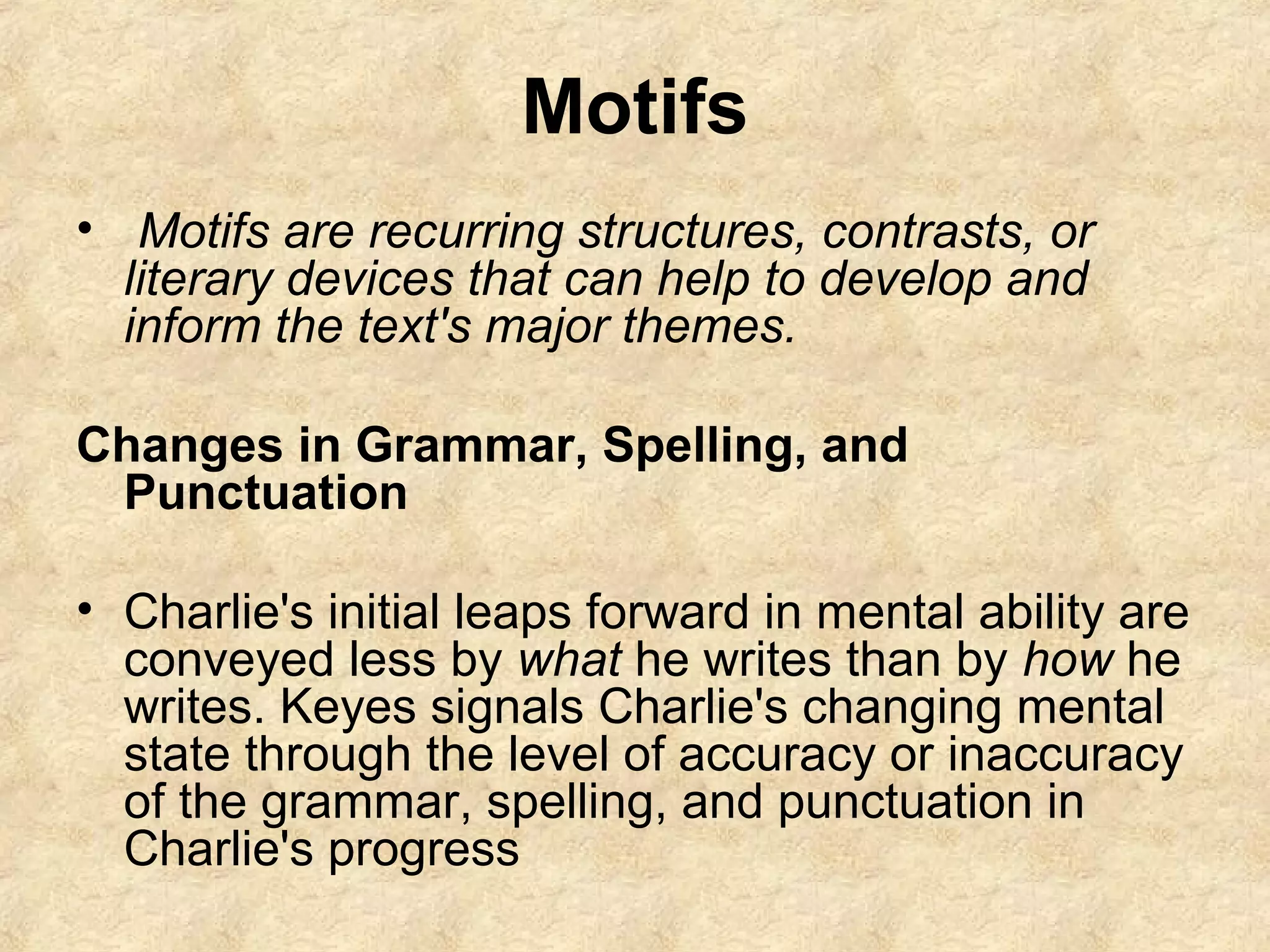 Motifs

• Motifs are recurring structures, contrasts, or literary devices that can help to develop and inform the text's major themes.

Changes in Grammar, Spelling, and Punctuation

• Charlie's initial leaps forward in mental ability are conveyed less by what he writes than by how he writes. Keyes signals Charlie's changing mental state through the level of accuracy or inaccuracy of the grammar, spelling, and punctuation in Charlie's progress